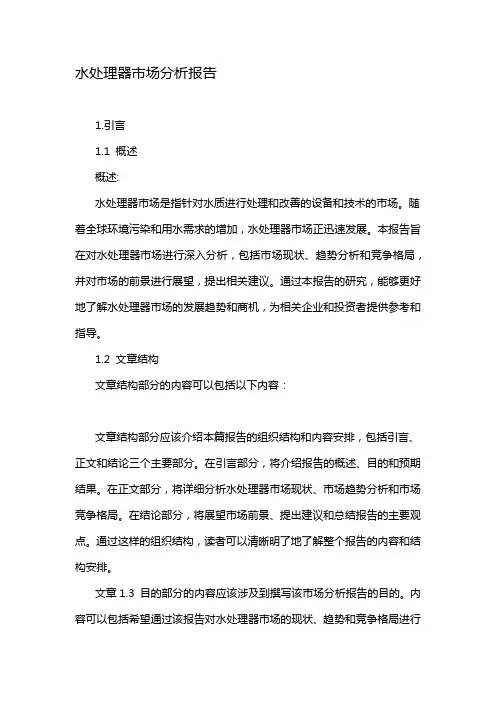 水处理器市场分析报告

1.引言

1.1 概述

概述:

水处理器市场是指针对水质进行处理和改善的设备和技术的市场。随着全球环境污染和用水需求的增加，水处理器市场正迅速发展。本报告旨在对水处理器市场进行深入分析，包括市场现状、趋势分析和竞争格局，并对市场的前景进行展望，提出相关建议。通过本报告的研究，能够更好地了解水处理器市场的发展趋势和商机，为相关企业和投资者提供参考和指导。

1.2 文章结构

文章结构部分的内容可以包括以下内容：

文章结构部分应该介绍本篇报告的组织结构和内容安排，包括引言、正文和结论三个主要部分。在引言部分，将介绍报告的概述、目的和预期结果。在正文部分，将详细分析水处理器市场现状、市场趋势分析和市场竞争格局。在结论部分，将展望市场前景、提出建议和总结报告的主要观点。通过这样的组织结构，读者可以清晰明了地了解整个报告的内容和结构安排。

文章 1.3 目的部分的内容应该涉及到撰写该市场分析报告的目的。内容可以包括希望通过该报告对水处理器市场的现状、趋势和竞争格局进行